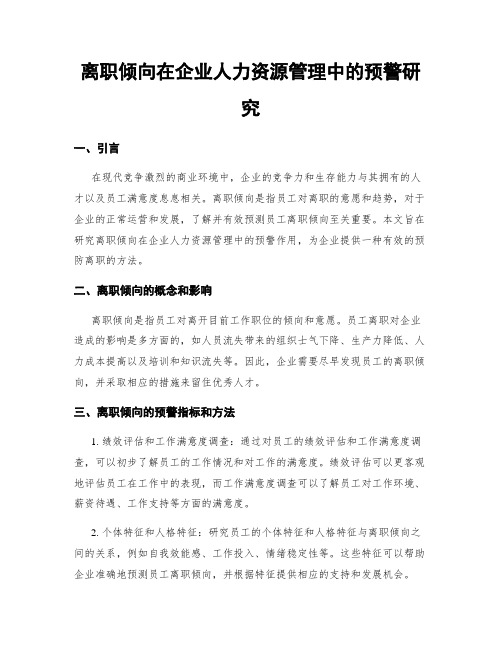 离职倾向在企业人力资源管理中的预警研究

一、引言

在现代竞争激烈的商业环境中，企业的竞争力和生存能力与其拥有的人才以及员工满意度息息相关。离职倾向是指员工对离职的意愿和趋势，对于企业的正常运营和发展，了解并有效预测员工离职倾向至关重要。本文旨在研究离职倾向在企业人力资源管理中的预警作用，为企业提供一种有效的预防离职的方法。

二、离职倾向的概念和影响

离职倾向是指员工对离开目前工作职位的倾向和意愿。员工离职对企业造成的影响是多方面的，如人员流失带来的组织士气下降、生产力降低、人力成本提高以及培训和知识流失等。因此，企业需要尽早发现员工的离职倾向，并采取相应的措施来留住优秀人才。

三、离职倾向的预警指标和方法

1. 绩效评估和工作满意度调查：通过对员工的绩效评估和工作满意度调查，可以初步了解员工的工作情况和对工作的满意度。绩效评估可以更客观地评估员工在工作中的表现，而工作满意度调查可以了解员工对工作环境、薪资待遇、工作支持等方面的满意度。

2. 个体特征和人格特征：研究员工的个体特征和人格特征与离职倾向之间的关系，例如自我效能感、工作投入、情绪稳定性等。这些特征可以帮助企业准确地预测员工离职倾向，并根据特征提供相应的支持和发展机会。